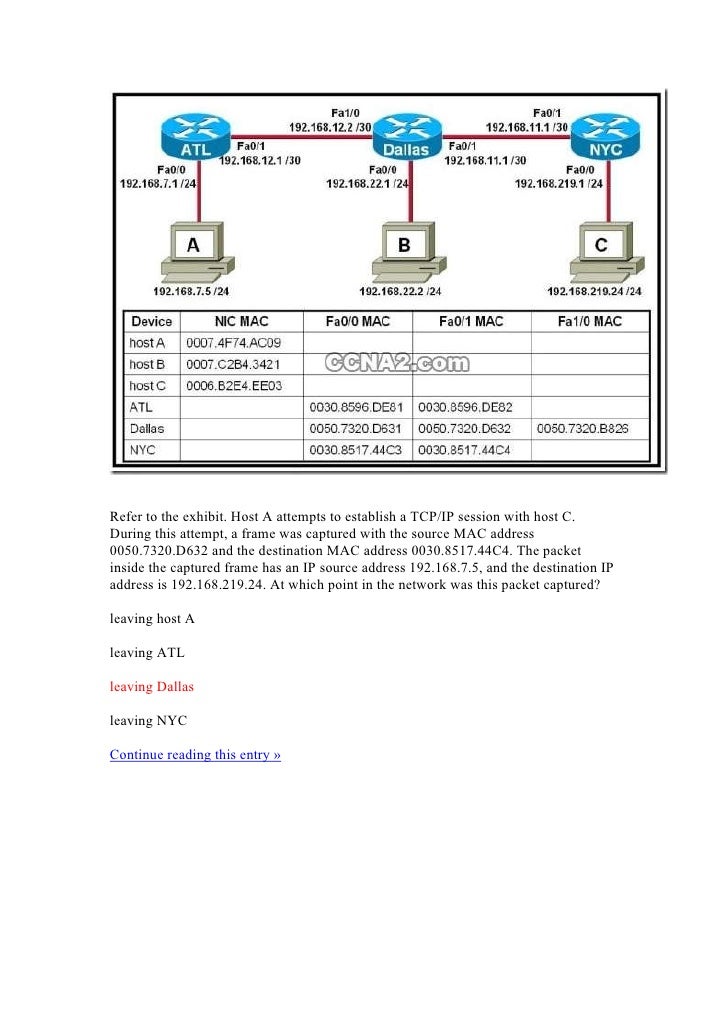 Fa1/0
192.168.12.2 /30

Fa0/1
192.168.11.1 /30

ATL

Fa0/1
192.168.12.1 /30

Dallas

Fa0/1
192.168.11.1 /30

NYC

Fa0/0
192.168.7.1 /24

Fa0/0
192.168.22.1 /24

Fa0/0
192.168.219.1 /24

A

B

C

192.168.7.5 /24

192.168.22.2 /24

192.168.219.24 /24

| Device | NIC MAC | Fa0/0 MAC | Fa0/1 MAC | Fa1/0 MAC |
|---|---|---|---|---|
| host A | 0007.4F74.AC09 | | | |
| host B | 0007.C2B4.3421 | | | |
| host C | 0006.B2E4.EE03 | | | |
| ATL | | 0030.8596.DE81 | 0030.8596.DE82 | |
| Dallas | | 0050.7320.D631 | 0050.7320.D632 | 0050.7320.B826 |
| NYC | | 0030.8517.44C3 | 0030.8517.44C4 | |

CCNA2.com

Refer to the exhibit. Host A attempts to establish a TCP/IP session with host C. During this attempt, a frame was captured with the source MAC address 0050.7320.D632 and the destination MAC address 0030.8517.44C4. The packet inside the captured frame has an IP source address 192.168.7.5, and the destination IP address is 192.168.219.24. At which point in the network was this packet captured?

leaving host A

leaving ATL

leaving Dallas

leaving NYC

Continue reading this entry »